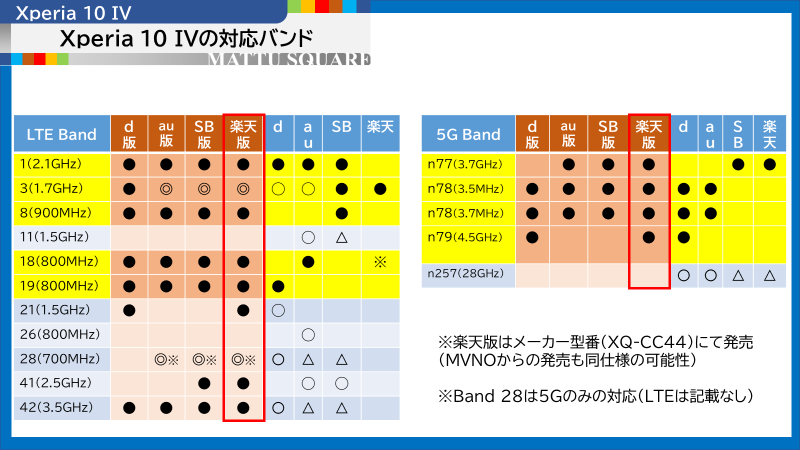 Xperia 10 IV

Xperia 10 IVの対応バンド

MATTU SQUARE

| LTE Band | d版 | au版 | SB版 | 楽天版 | d | au | SB | 楽天 |
|---|---|---|---|---|---|---|---|---|
| 1(2.1GHz) | ● | ● | ● | ● | ● | ● | ● | |
| 3(1.7GHz) | ● | ◎ | ◎ | ◎ | ○ | ○ | ● | ● |
| 8(900MHz) | ● | ● | ● | ● | | | ● | |
| 11(1.5GHz) | | | | | | ○ | △ | |
| 18(800MHz) | ● | ● | ● | ● | | ● | | ※ |
| 19(800MHz) | ● | ● | ● | ● | ● | | | |
| 21(1.5GHz) | ● | | | ● | ○ | | | |
| 26(800MHz) | | | | | | ○ | | |
| 28(700MHz) | | ◎※ | ◎※ | ◎※ | ○ | △ | △ | |
| 41(2.5GHz) | | | ● | ● | | ○ | ○ | |
| 42(3.5GHz) | ● | ● | ● | ● | ○ | △ | △ | |

| 5G Band | d版 | au版 | SB版 | 楽天版 | d | au | SB | 楽天 |
|---|---|---|---|---|---|---|---|---|
| n77(3.7GHz) | | ● | ● | ● | | | ● | ● |
| n78(3.5MHz) | ● | ● | ● | ● | ● | ● | | |
| n78(3.7MHz) | ● | ● | ● | ● | ● | ● | | |
| n79(4.5GHz) | ● | | | ● | ● | | | |
| n257(28GHz) | | | | | ○ | ○ | △ | △ |

※楽天版はメーカー型番(XQ-CC44)にて発売
(MVNOからの発売も同仕様の可能性)

※Band 28は5Gのみの対応(LTEは記載なし)